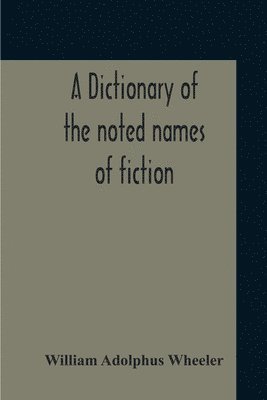 A Dictionary of the noted names of fiction

William Adolphus Wheeler